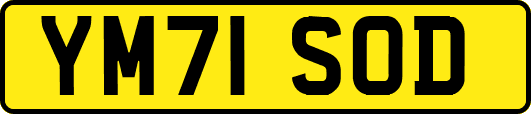 YM71 SOD